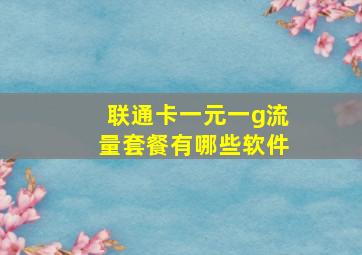 联通卡一元一g流量套餐有哪些软件